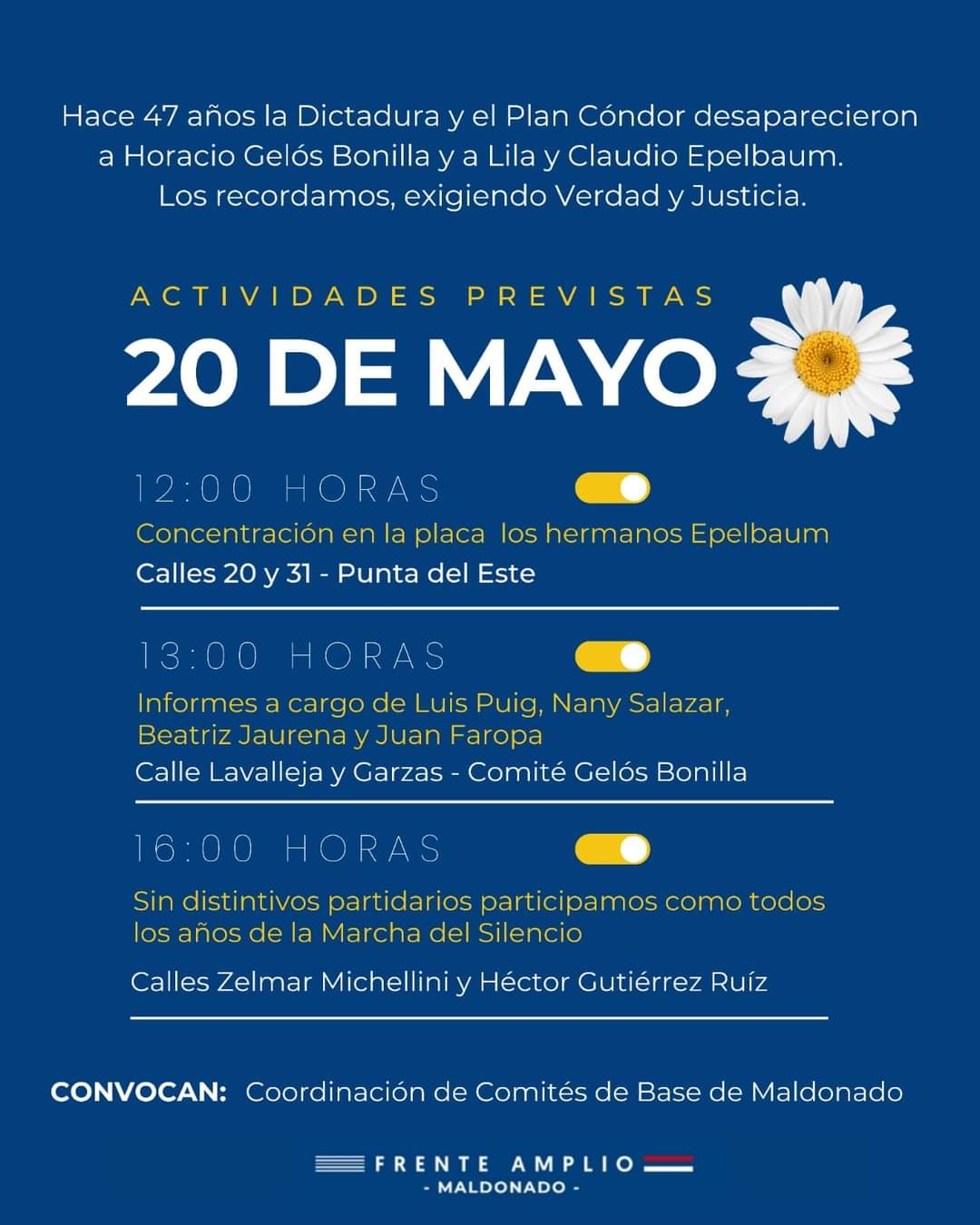 Hace 47 años la Dictadura y el Plan Cóndor desaparecieron a Horacio Gelós Bonilla y a Lila y Claudio Epelbaum. Los recordamos, exigiendo Verdad y Justicia.

ACTIVIDADES PREVISTAS

20 DE MAYO

12:00 HORAS

Concentración en la placa los hermanos Epelbaum

Calles 20 y 31 - Punta del Este

13:00 HORAS

Informes a cargo de Luis Puig, Nany Salazar, Beatriz Jaurena y Juan Faropa

Calle Lavalleja y Garzas - Comité Gelós Bonilla

16:00 HORAS

Sin distintivos partidarios participamos como todos los años de la Marcha del Silencio

Calles Zelmar Michellini y Héctor Gutiérrez Ruíz

CONVOCAN: Coordinación de Comités de Base de Maldonado

FRENTE AMPLIO
- MALDONADO -